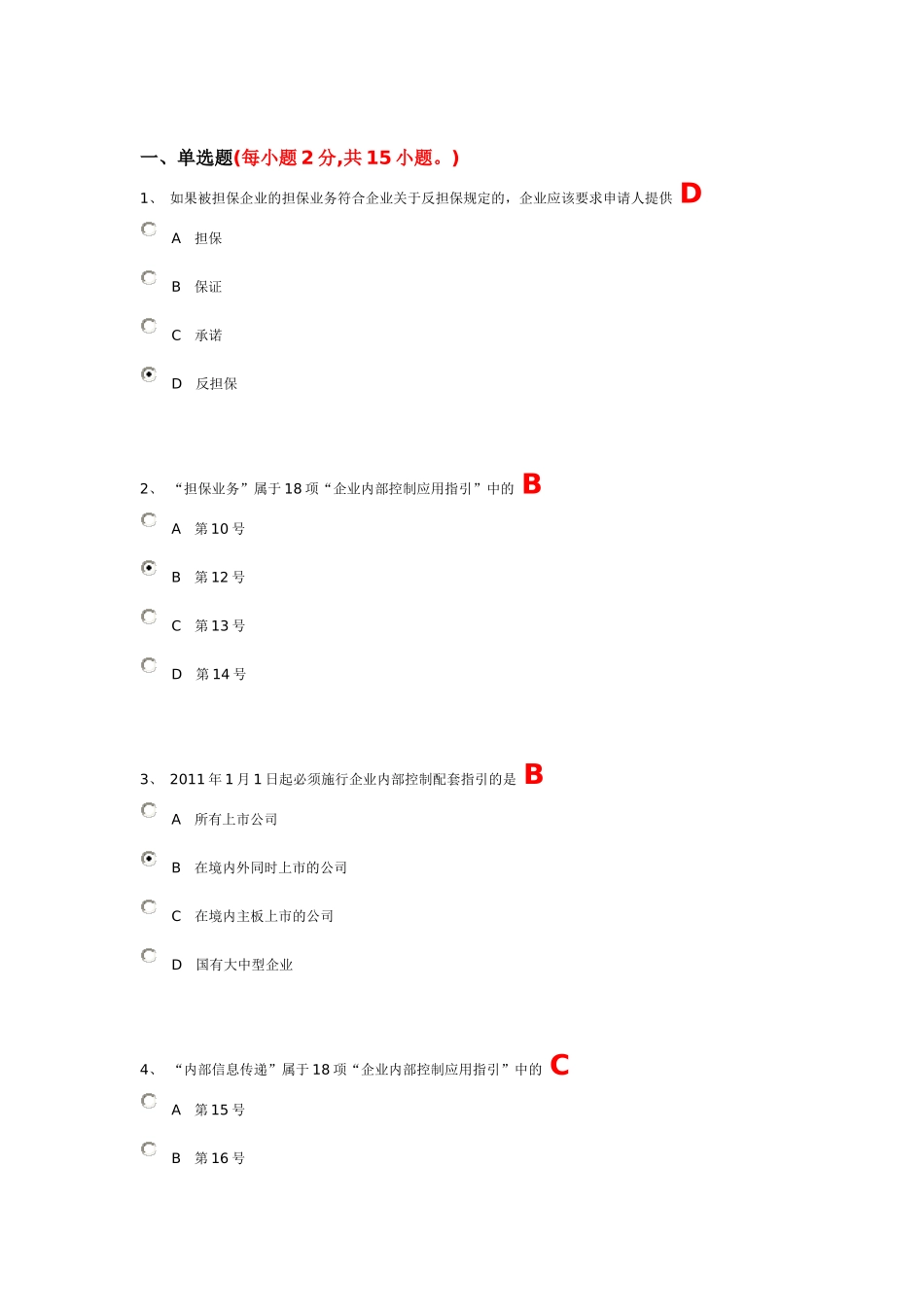 一、单选题(每小题 2 分,共 15 小题。)

1、 如果被担保企业的担保业务符合企业关于反担保规定的，企业应该要求申请人提供 D

A 担保

B 保证

C 承诺

D 反担保

2、 “担保业务”属于 18 项“企业内部控制应用指引”中的 B

A 第 10 号

B 第 12 号

C 第 13 号

D 第 14 号

3、 2011 年 1 月 1 日起必须施行企业内部控制配套指引的是 B

A 所有上市公司

B 在境内外同时上市的公司

C 在境内主板上市的公司

D 国有大中型企业

4、 “内部信息传递”属于 18 项“企业内部控制应用指引”中的 C

A 第 15 号

B 第 16 号